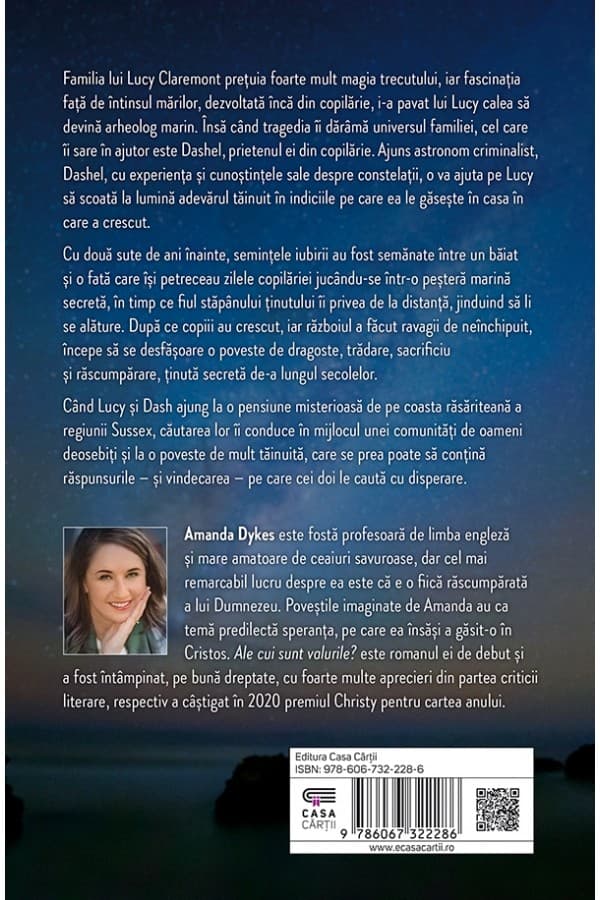 Familia lui Lucy Claremont prețuia foarte mult magia trecutului, iar fascinația față de întinsul mărilor, dezvoltată încă din copilărie, i-a pavat lui Lucy calea să devină arheolog marin. Însă când tragedia îi dărâmă universul familiei, cel care îi sare în ajutor este Dashel, prietenul ei din copilărie. Ajuns astronom criminalist, Dashel, cu experiența și cunoștințele sale despre constelații, o va ajuta pe Lucy să scoată la lumină adevărul tăinuit în indiciile pe care ea le găsește în casa în care a crescut.

Cu două sute de ani înainte, semințele iubirii au fost semănate între un băiat și o fată care își petreceau zilele copilăriei jucându-se într-o peșteră marină secretă, în timp ce fiul stăpânului ținutului îi privea de la distanță, jinduind să li se alăture. După ce copiii au crescut, iar războiul a făcut ravagii de neînchipuit, începe să se desfășoare o poveste de dragoste, trădare, sacrificiu și răscumpărare, ținută secretă de-a lungul secolelor.

Când Lucy și Dash ajung la o pensiune misterioasă de pe coasta răsăriteană a regiunii Sussex, căutarea lor îi conduce în mijlocul unei comunități de oameni deosebiți și la o poveste de mult tăinuită, care se prea poate să conțină răspunsurile – și vindecarea – pe care cei doi le caută cu disperare.

Amanda Dykes este fostă profesoară de limba engleză și mare amatoare de ceaiuri savuroase, dar cel mai remarcabil lucru despre ea este că e o fiică răscumpărată a lui Dumnezeu. Poveștile imaginate de Amanda au ca temă predilectă speranța, pe care ea însăși a găsit-o în Cristos. Ale cui sunt valurile? este romanul ei de debut și a fost întâmpinat, pe bună dreptate, cu foarte multe aprecieri din partea criticii literare, respectiv a câștigat în 2020 premiul Christy pentru cartea anului.

Editura Casa Cărții
ISBN: 978-606-732-228-6
CASA CĂRȚII
9 786067 322286
www.ecasacartii.ro